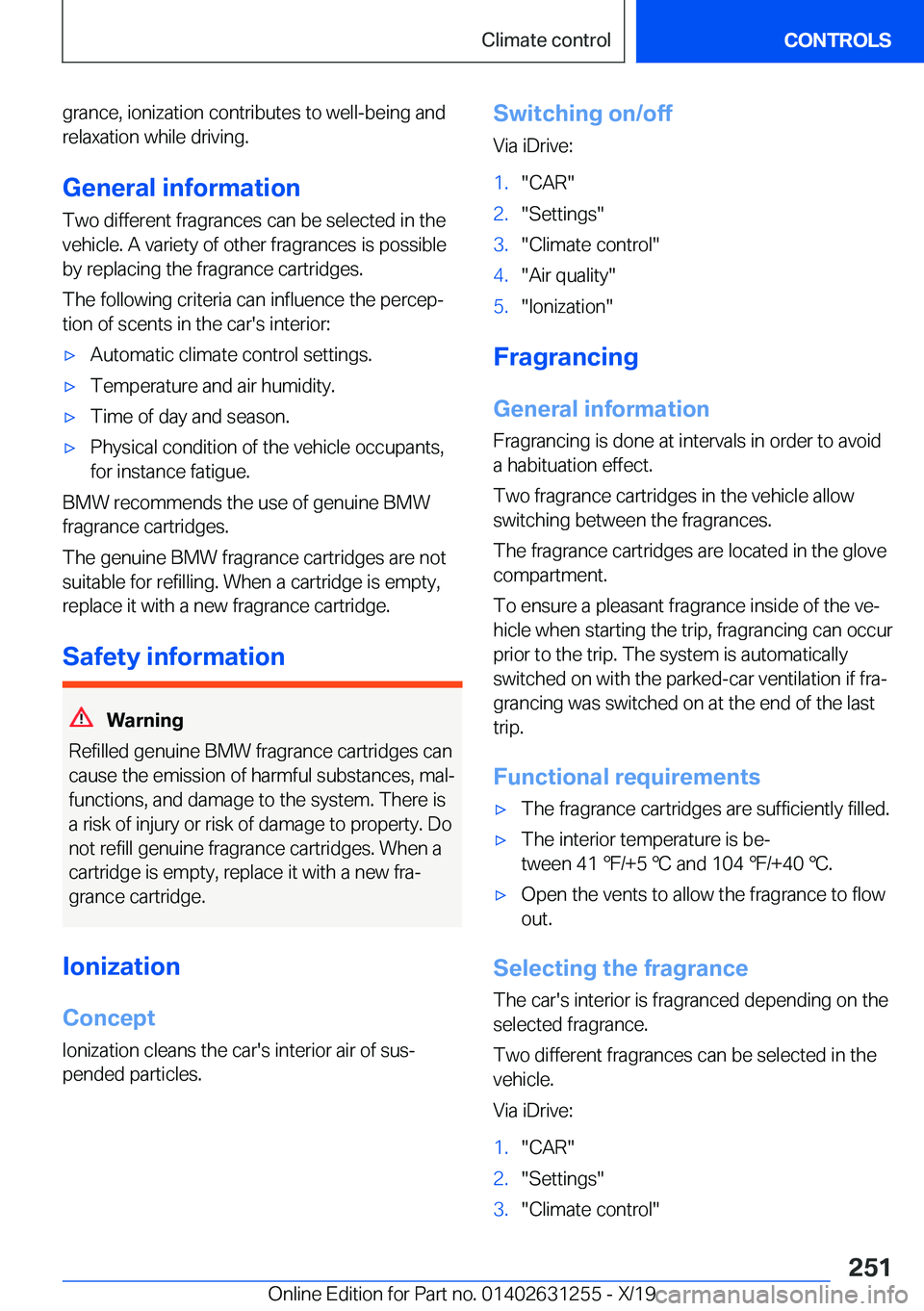 Climate control

CONTROLS

grance, ionization contributes to well-being and relaxation while driving.

General information

Two different fragrances can be selected in the vehicle. A variety of other fragrances is possible by replacing the fragrance cartridges.

The following criteria can influence the perception of scents in the car's interior:

▷ Automatic climate control settings.

▷ Temperature and air humidity.

▷ Time of day and season.

▷ Physical condition of the vehicle occupants, for instance fatigue.

BMW recommends the use of genuine BMW fragrance cartridges.

The genuine BMW fragrance cartridges are not suitable for refilling. When a cartridge is empty, replace it with a new fragrance cartridge.

Safety information

Warning

Refilled genuine BMW fragrance cartridges can cause the emission of harmful substances, malfunctions, and damage to the system. There is a risk of injury or risk of damage to property. Do not refill genuine fragrance cartridges. When a cartridge is empty, replace it with a new fragrance cartridge.

Ionization

Concept

Ionization cleans the car's interior air of suspended particles.

Switching on/off

Via iDrive:

1. "CAR"
2. "Settings"
3. "Climate control"
4. "Air quality"
5. "Ionization"

Fragrancing

General information

Fragrancing is done at intervals in order to avoid a habituation effect.

Two fragrance cartridges in the vehicle allow switching between the fragrances.

The fragrance cartridges are located in the glove compartment.

To ensure a pleasant fragrance inside of the vehicle when starting the trip, fragrancing can occur prior to the trip. The system is automatically switched on with the parked-car ventilation if fragrancing was switched on at the end of the last trip.

Functional requirements

▷ The fragrance cartridges are sufficiently filled.

▷ The interior temperature is between 41 ℉/+5 ℃ and 104 ℉/+40 ℃.

▷ Open the vents to allow the fragrance to flow out.

Selecting the fragrance

The car's interior is fragranced depending on the selected fragrance.

Two different fragrances can be selected in the vehicle.

Via iDrive:

1. "CAR"
2. "Settings"
3. "Climate control"

251

Online Edition for Part no. 01402631255 - X/19 carmanualsonline.info